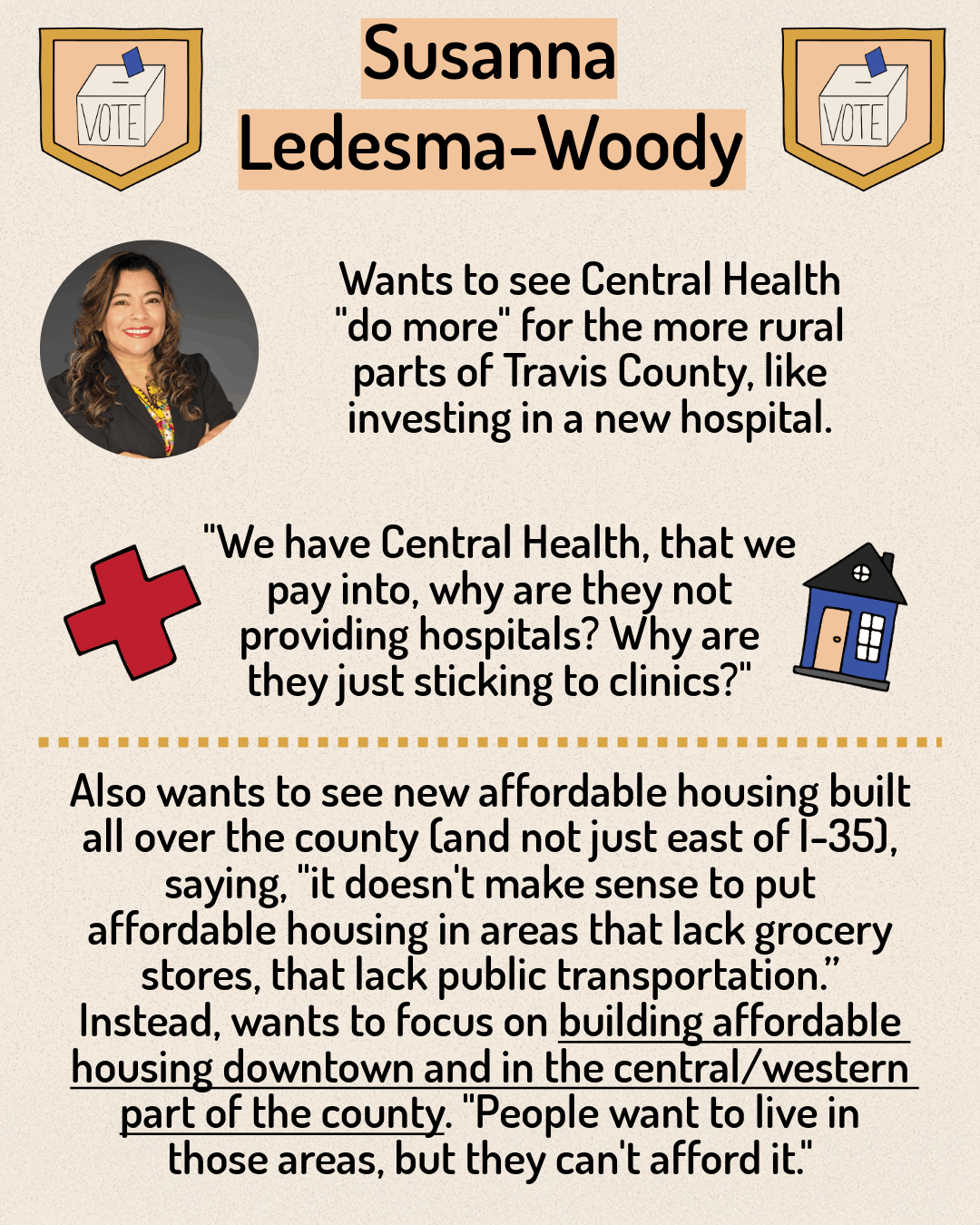 VOTE

Susanna Ledesma-Woody

VOTE

Wants to see Central Health "do more" for the more rural parts of Travis County, like investing in a new hospital.

"We have Central Health, that we pay into, why are they not providing hospitals? Why are they just sticking to clinics?"

Also wants to see new affordable housing built all over the county (and not just east of I-35), saying, "it doesn't make sense to put affordable housing in areas that lack grocery stores, that lack public transportation." Instead, wants to focus on building affordable housing downtown and in the central/western part of the county. "People want to live in those areas, but they can't afford it."